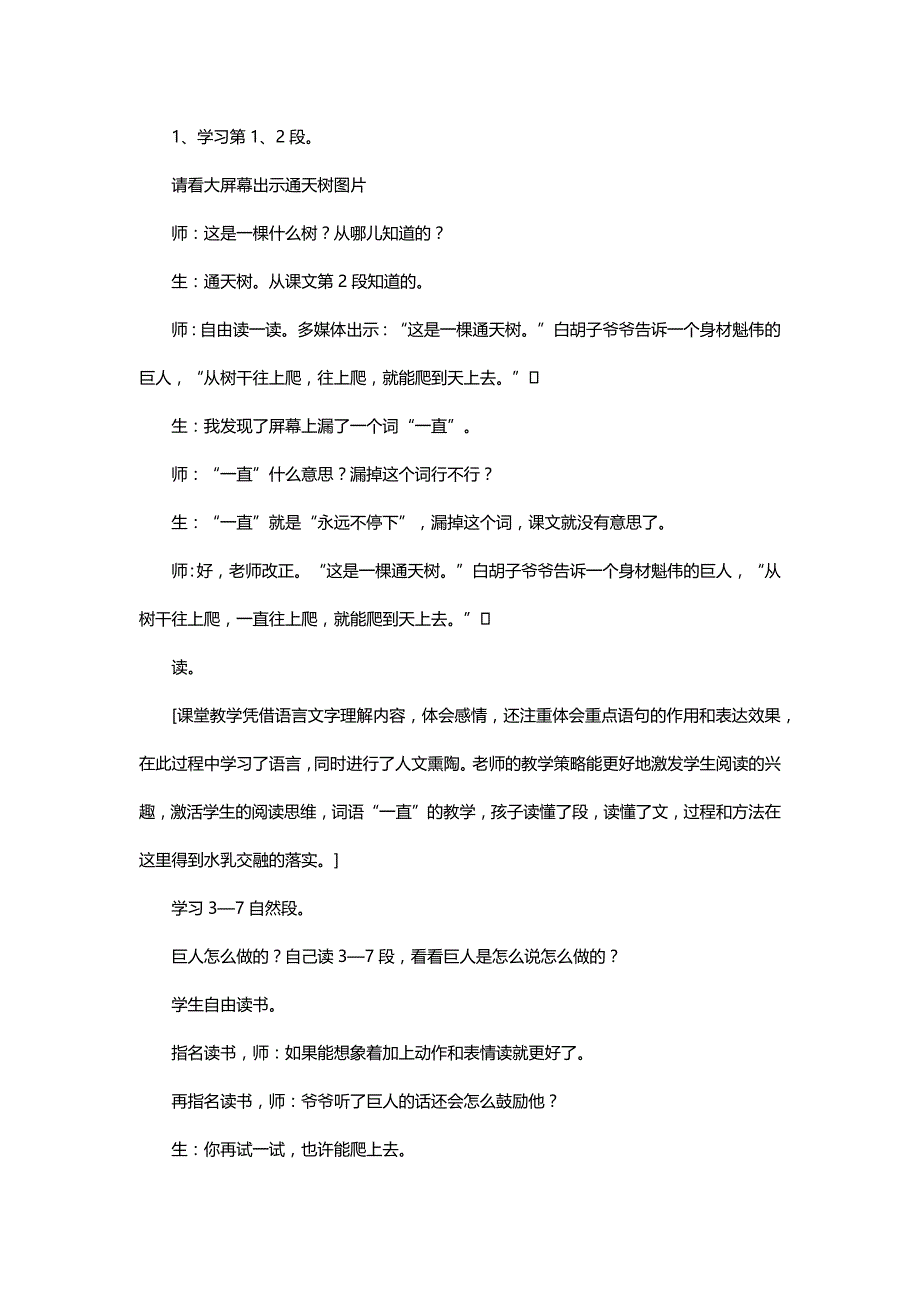 1、学习第 1、2 段。

请看大屏幕出示通天树图片

师：这是一棵什么树？从哪儿知道的？

生：通天树。从课文第 2 段知道的。

师：自由读一读。多媒体出示：“这是一棵通天树。”白胡子爷爷告诉一个身材魁伟的巨人，“从树干往上爬，往上爬，就能爬到天上去。”

生：我发现了屏幕上漏了一个词“一直”。

师：“一直”什么意思？漏掉这个词行不行？

生：“一直”就是“永远不停下”，漏掉这个词，课文就没有意思了。

师：好，老师改正。“这是一棵通天树。”白胡子爷爷告诉一个身材魁伟的巨人，“从树干往上爬，一直往上爬，就能爬到天上去。”

读。

[课堂教学凭借语言文字理解内容，体会感情，还注重体会重点语句的作用和表达效果，在此过程中学习了语言，同时进行了人文熏陶。老师的教学策略能更好地激发学生阅读的兴趣，激活学生的阅读思维，词语“一直”的教学，孩子读懂了段，读懂了文，过程和方法在这里得到水乳交融的落实。]

学习 3—7 自然段。

巨人怎么做的？自己读 3—7 段，看看巨人是怎么说怎么做的？

学生自由读书。

指名读书，师：如果能想象着加上动作和表情读就更好了。

再指名读书，师：爷爷听了巨人的话还会怎么鼓励他？

生：你再试一试，也许能爬上去。